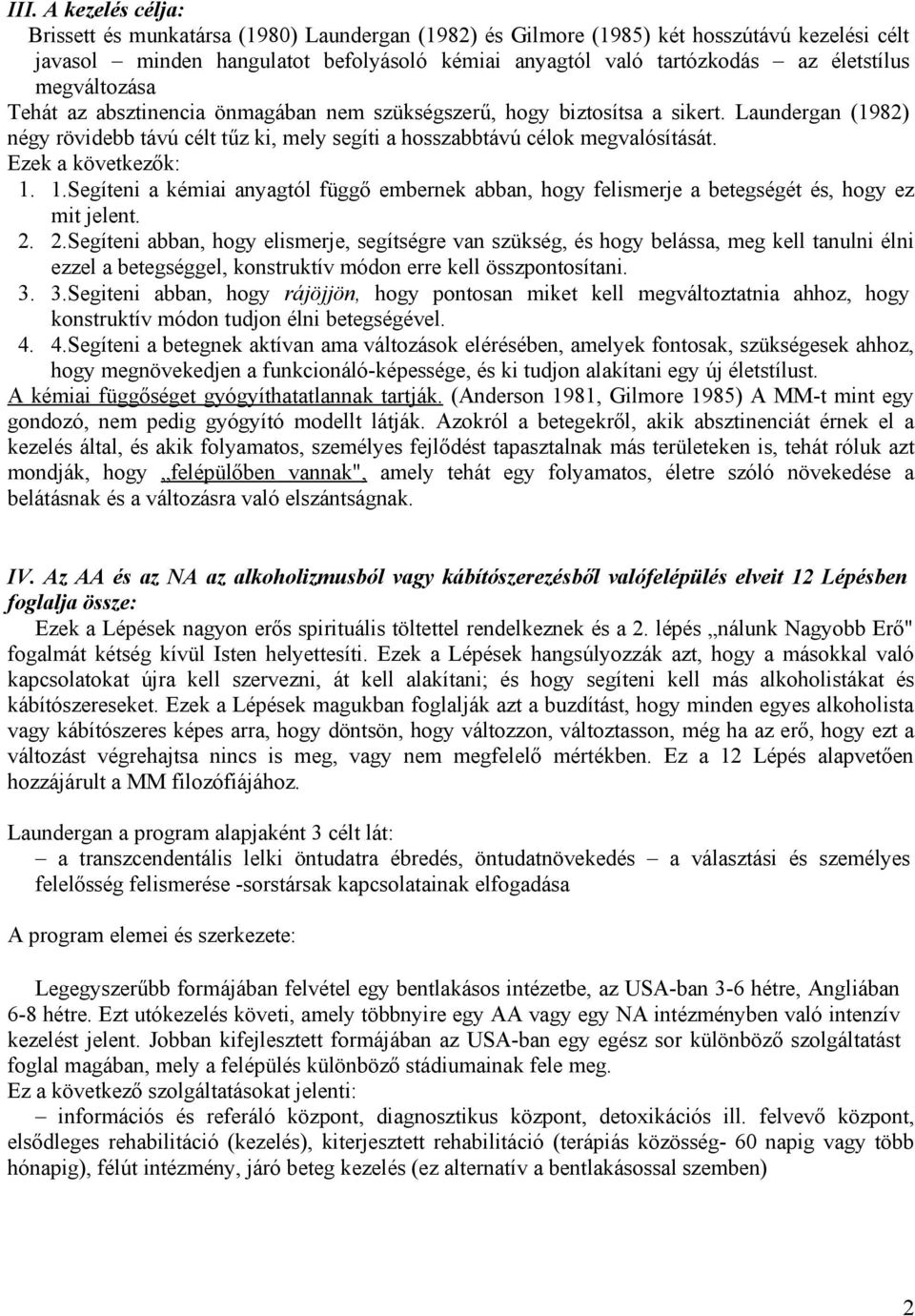 III. A kezelés célja:

Brissett és munkatársa (1980) Laundergan (1982) és Gilmore (1985) két hosszútávú kezelési célt javasol – minden hangulatot befolyásoló kémiai anyagtól való tartózkodás – az életstílus megváltozása

Tehát az absztinencia önmagában nem szükségszerű, hogy biztosítsa a sikert. Laundergan (1982) négy rövidebb távú célt tűz ki, mely segíti a hosszabbtávú célok megvalósítását.

Ezek a következők:

1. 1.Segíteni a kémiai anyagtól függő embernek abban, hogy felismerje a betegségét és, hogy ez mit jelent.

2. 2.Segíteni abban, hogy elismerje, segítségre van szükség, és hogy belássa, meg kell tanulni élni ezzel a betegséggel, konstruktív módon erre kell összpontosítani.

3. 3.Segiteni abban, hogy rájöjjön, hogy pontosan miket kell megváltoztatnia ahhoz, hogy konstruktív módon tudjon élni betegségével.

4. 4.Segíteni a betegnek aktívan ama változások elérésében, amelyek fontosak, szükségesek ahhoz, hogy megnövekedjen a funkcionáló-képessége, és ki tudjon alakítani egy új életstílust.

A kémiai függőséget gyógyíthatatlannak tartják. (Anderson 1981, Gilmore 1985) A MM-t mint egy gondozó, nem pedig gyógyító modellt látják. Azokról a betegekről, akik absztinenciát érnek el a kezelés által, és akik folyamatos, személyes fejlődést tapasztalnak más területeken is, tehát róluk azt mondják, hogy „felépülőben vannak", amely tehát egy folyamatos, életre szóló növekedése a belátásnak és a változásra való elszántságnak.

IV. Az AA és az NA az alkoholizmusból vagy kábítószerezésből valófelépülés elveit 12 Lépésben foglalja össze:

Ezek a Lépések nagyon erős spirituális töltettel rendelkeznek és a 2. lépés „nálunk Nagyobb Erő" fogalmát kétség kívül Isten helyettesíti. Ezek a Lépések hangsúlyozzák azt, hogy a másokkal való kapcsolatokat újra kell szervezni, át kell alakítani; és hogy segíteni kell más alkoholistákat és kábítószereseket. Ezek a Lépések magukban foglalják azt a buzdítást, hogy minden egyes alkoholista vagy kábítószeres képes arra, hogy döntsön, hogy változzon, változtasson, még ha az erő, hogy ezt a változást végrehajtsa nincs is meg, vagy nem megfelelő mértékben. Ez a 12 Lépés alapvetően hozzájárult a MM filozófiájához.

Laundergan a program alapjaként 3 célt lát:

– a transzcendentális lelki öntudatra ébredés, öntudatnövekedés – a választási és személyes felelősség felismerése -sorstársak kapcsolatainak elfogadása

A program elemei és szerkezete:

Legegyszerűbb formájában felvétel egy bentlakásos intézetbe, az USA-ban 3-6 hétre, Angliában 6-8 hétre. Ezt utókezelés követi, amely többnyire egy AA vagy egy NA intézményben való intenzív kezelést jelent. Jobban kifejlesztett formájában az USA-ban egy egész sor különböző szolgáltatást foglal magában, mely a felépülés különböző stádiumainak fele meg.

Ez a következő szolgáltatásokat jelenti:

– információs és referáló központ, diagnosztikus központ, detoxikációs ill. felvevő központ, elsődleges rehabilitáció (kezelés), kiterjesztett rehabilitáció (terápiás közösség- 60 napig vagy több hónapig), félút intézmény, járó beteg kezelés (ez alternatív a bentlakásossal szemben)

2